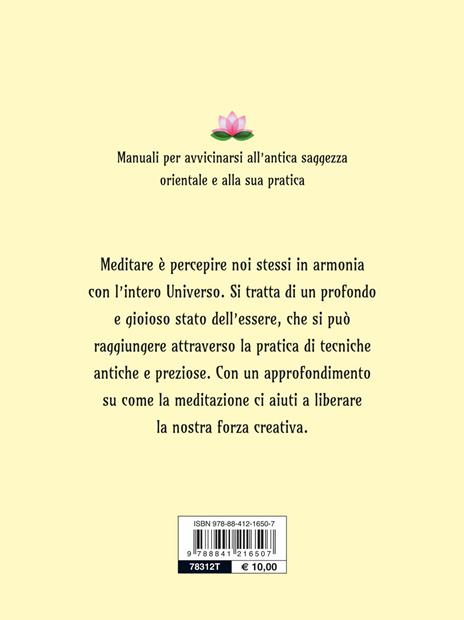 Manuali per avvicinarsi all'antica saggezza orientale e alla sua pratica

Meditare è percepire noi stessi in armonia con l'intero Universo. Si tratta di un profondo e gioioso stato dell'essere, che si può raggiungere attraverso la pratica di tecniche antiche e preziose. Con un approfondimento su come la meditazione ci aiuti a liberare la nostra forza creativa.

ISBN 978-88-412-1650-7

9 788841 216507

78312T

€ 10,00